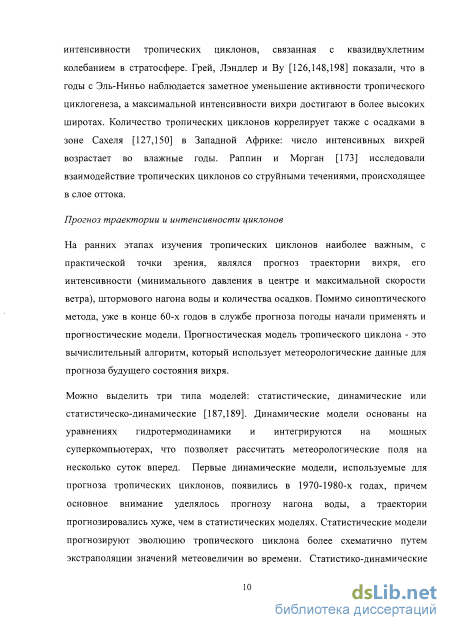 интенсивности тропических циклонов, связанная с квазидвухлетним колебанием в стратосфере. Грей, Лэндлер и Ву [126,148,198] показали, что в годы с Эль-Ниньо наблюдается заметное уменьшение активности тропического циклогенеза, а максимальной интенсивности вихри достигают в более высоких широтах. Количество тропических циклонов коррелирует также с осадками в зоне Сахеля [127,150] в Западной Африке: число интенсивных вихрей возрастает во влажные годы. Раппин и Морган [173] исследовали взаимодействие тропических циклонов со струйными течениями, происходящее в слое оттока.

Прогноз траектории и интенсивности циклонов

На ранних этапах изучения тропических циклонов наиболее важным, с практической точки зрения, являлся прогноз траектории вихря, его интенсивности (минимального давления в центре и максимальной скорости ветра), штормового нагона воды и количества осадков. Помимо синоптического метода, уже в конце 60-х годов в службе прогноза погоды начали применять и прогностические модели. Прогностическая модель тропического циклона - это вычислительный алгоритм, который использует метеорологические данные для прогноза будущего состояния вихря.

Можно выделить три типа моделей: статистические, динамические или статистическо-динамические [187,189]. Динамические модели основаны на уравнениях гидротермодинамики и интегрируются на мощных суперкомпьютерах, что позволяет рассчитать метеорологические поля на несколько суток вперед. Первые динамические модели, используемые для прогноза тропических циклонов, появились в 1970-1980-х годах, причем основное внимание уделялось прогнозу нагона воды, а траектории прогнозировались хуже, чем в статистических моделях. Статистические модели прогнозируют эволюцию тропического циклона более схематично путем экстраполяции значений метеовеличин во времени. Статистико-динамические

10

dsLib.net
библиотека диссертаций